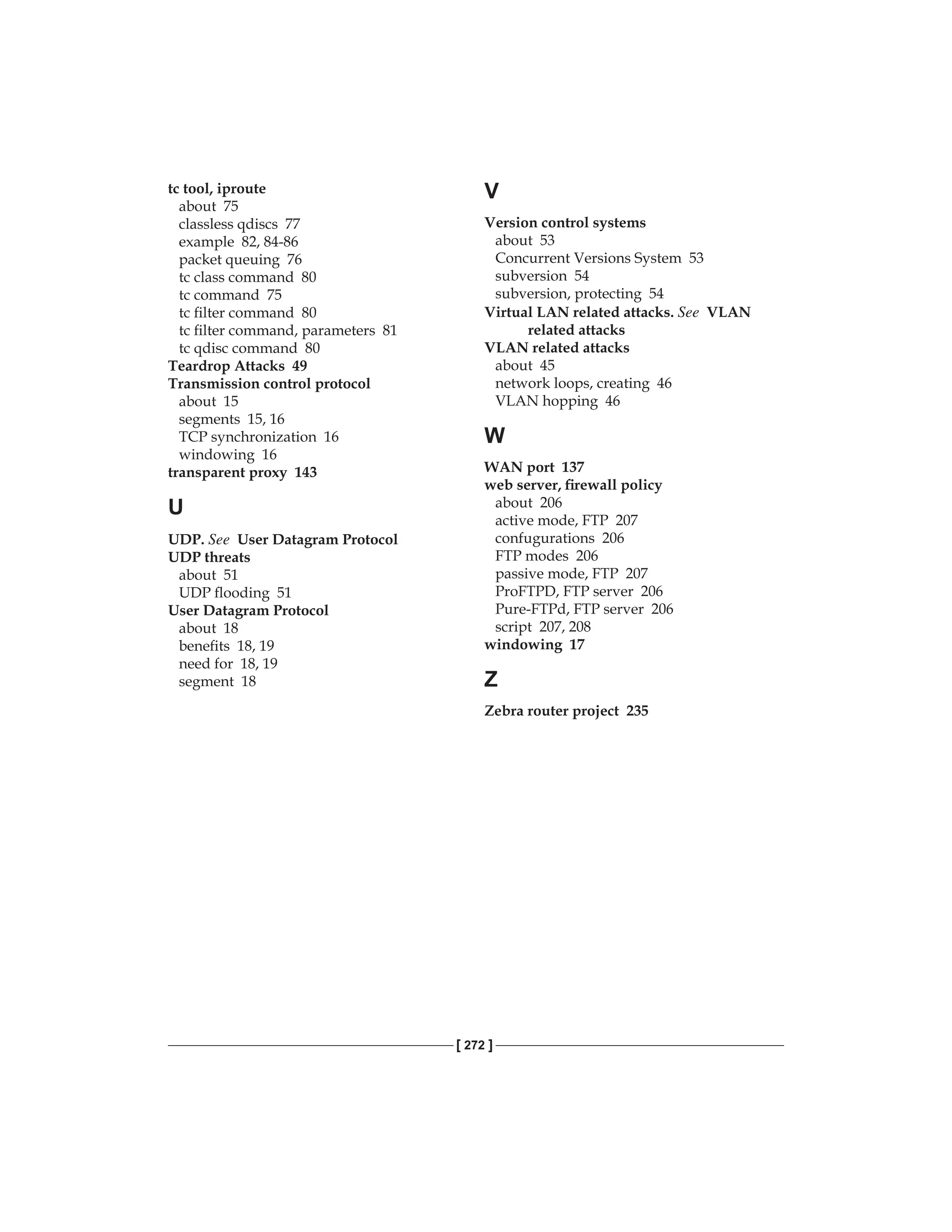 tc tool, iproute
about 75
classless qdiscs 77
example 82, 84-86
packet queuing 76
tc class command 80
tc command 75
tc filter command 80
tc filter command, parameters 81
tc qdisc command 80
Teardrop Attacks 49
Transmission control protocol
about 15
segments 15, 16
TCP synchronization 16
windowing 16
transparent proxy 143

U

UDP. See User Datagram Protocol
UDP threats
about 51
UDP flooding 51
User Datagram Protocol
about 18
benefits 18, 19
need for 18, 19
segment 18

V

Version control systems
about 53
Concurrent Versions System 53
subversion 54
subversion, protecting 54
Virtual LAN related attacks. See VLAN related attacks
VLAN related attacks
about 45
network loops, creating 46
VLAN hopping 46

W

WAN port 137
web server, firewall policy
about 206
active mode, FTP 207
confugurations 206
FTP modes 206
passive mode, FTP 207
ProFTPD, FTP server 206
Pure-FTPd, FTP server 206
script 207, 208
windowing 17

Z

Zebra router project 235

[ 272 ]